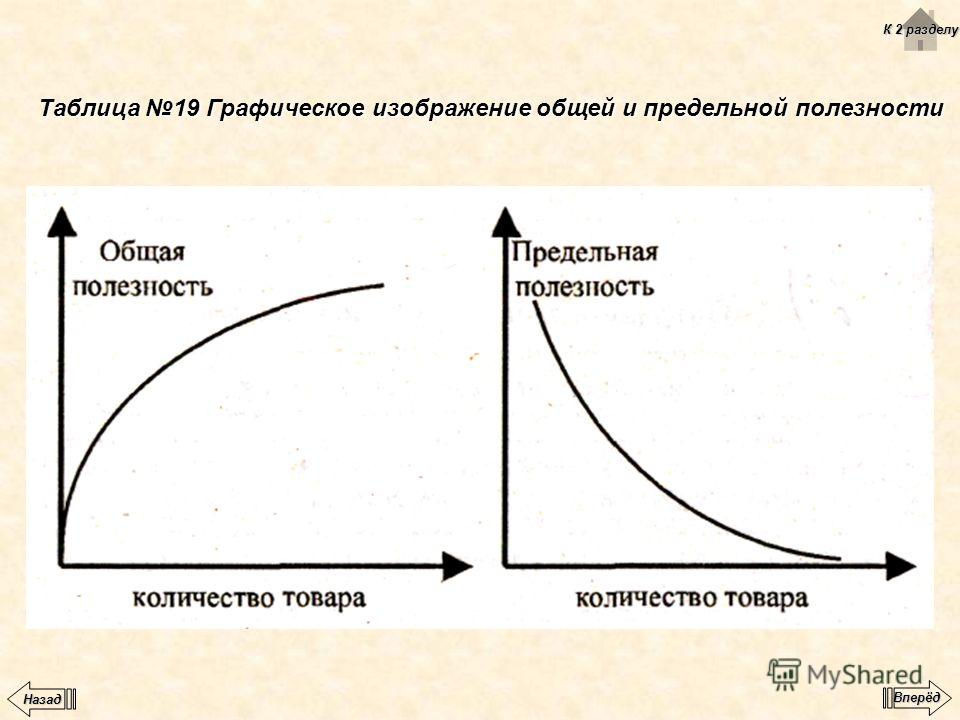 К 2 разделу

Таблица №19 Графическое изображение общей и предельной полезности

Общая полезность

количество товара

Предельная полезность

количество товара

MyShared

Назад

Вперёд